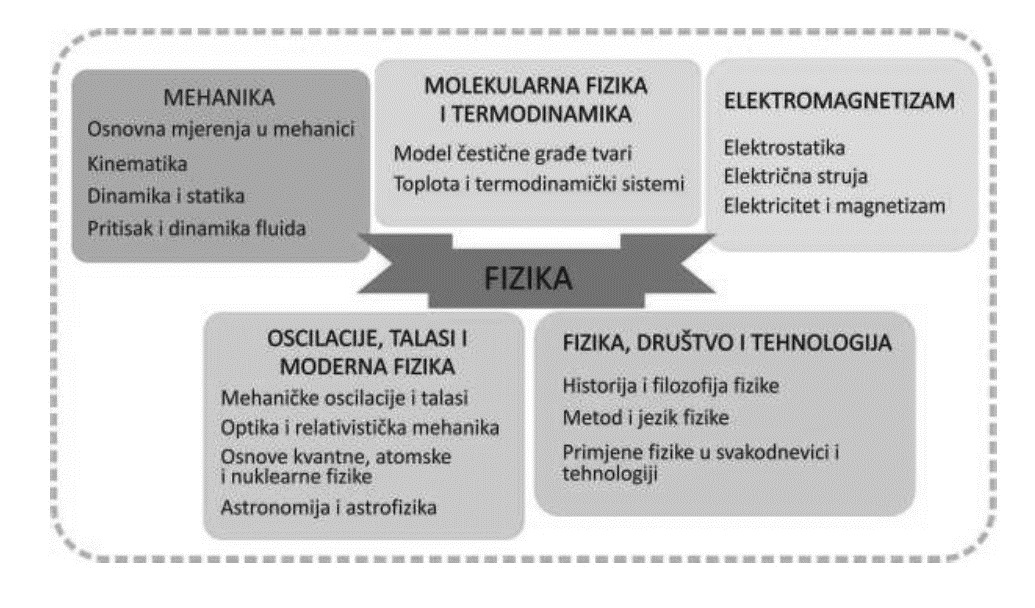 MEHANIKA
Osnovna mjerenja u mehanici
Kinematika
Dinamika i statika
Pritisak i dinamika fluida

MOLEKULARNA FIZIKA I TERMODINAMIKA
Model čestične građe tvari
Toplota i termodinamički sistemi

ELEKTROMAGNETIZAM
Elektrostatika
Električna struja
Elektricitet i magnetizam

FIZIKA

OSCILACIJE, TALASI I MODERNA FIZIKA
Mehaničke oscilacije i talasi
Optika i relativistička mehanika
Osnove kvantne, atomske i nuklearne fizike
Astronomija i astrofizika

FIZIKA, DRUŠTVO I TEHNOLOGIJA
Historija i filozofija fizike
Metod i jezik fizike
Primjene fizike u svakodnevici i tehnologiji